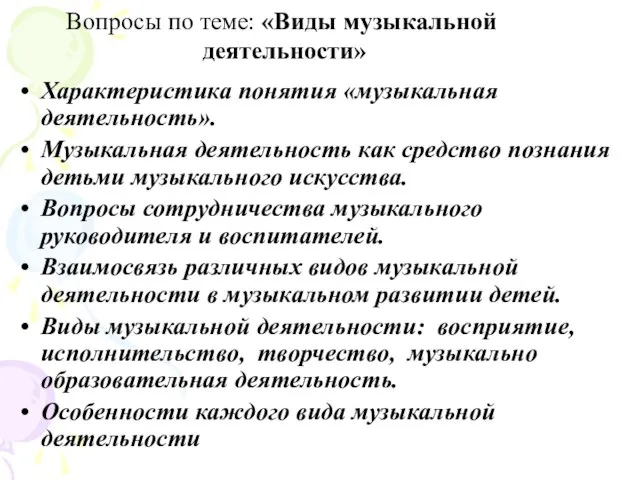 Вопросы по теме: «Виды музыкальной деятельности»

• Характеристика понятия «музыкальная деятельность».
• Музыкальная деятельность как средство познания детьми музыкального искусства.
• Вопросы сотрудничества музыкального руководителя и воспитателей.
• Взаимосвязь различных видов музыкальной деятельности в музыкальном развитии детей.
• Виды музыкальной деятельности: восприятие, исполнительство, творчество, музыкально образовательная деятельность.
• Особенности каждого вида музыкальной деятельности